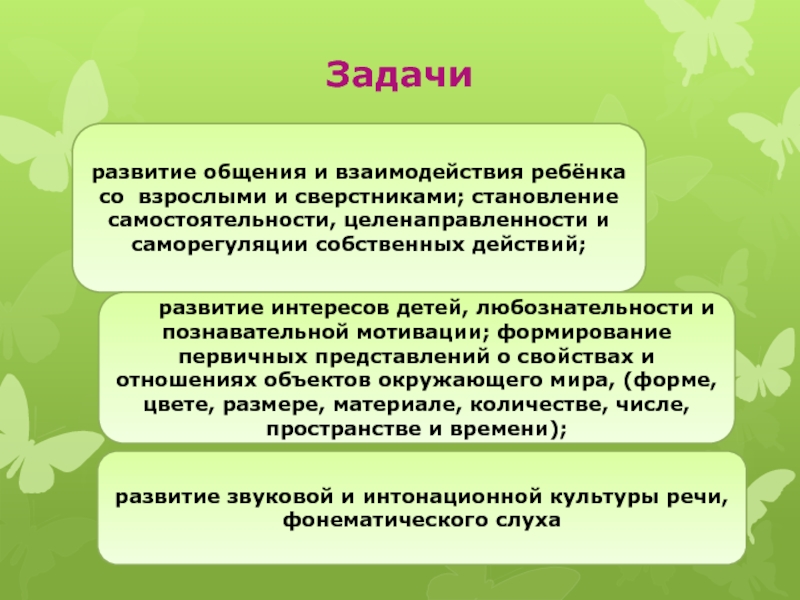 Задачи

развитие общения и взаимодействия ребёнка со взрослыми и сверстниками; становление самостоятельности, целенаправленности и саморегуляции собственных действий;

развитие интересов детей, любознательности и познавательной мотивации; формирование первичных представлений о свойствах и отношениях объектов окружающего мира, (форме, цвете, размере, материале, количестве, числе, пространстве и времени);

развитие звуковой и интонационной культуры речи, фонематического слуха